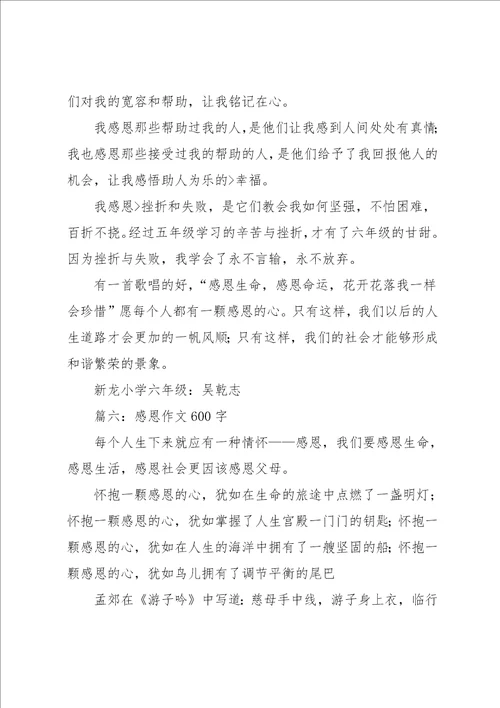 们对我的宽容和帮助，让我铭记在心。

我感恩那些帮助过我的人，是他们让我感到人间处处有真情；我也感恩那些接受过我的帮助的人，是他们给予了我回报他人的机会，让我感悟助人为乐的>幸福。

我感恩>挫折和失败，是它们教会我如何坚强，不怕困难，百折不挠。经过五年级学习的辛苦与挫折，才有了六年级的甘甜。因为挫折与失败，我学会了永不言输，永不放弃。

有一首歌唱的好，“感恩生命，感恩命运，花开花落我一样会珍惜”愿每个人都有一颗感恩的心。只有这样，我们以后的人生道路才会更加的一帆风顺；只有这样，我们的社会才能够形成和谐繁荣的景象。

新龙小学六年级：吴乾志

篇六：感恩作文600字

每个人生下来就应有一种情怀——感恩，我们要感恩生命，感恩生活，感恩社会更因该感恩父母。

怀抱一颗感恩的心，犹如在生命的旅途中点燃了一盏明灯；怀抱一颗感恩的心，犹如掌握了人生宫殿一门门的钥匙；怀抱一颗感恩的心，犹如在人生的海洋中拥有了一艘坚固的船；怀抱一颗感恩的心，犹如鸟儿拥有了调节平衡的尾巴

孟郊在《游子吟》中写道：慈母手中线，游子身上衣，临行